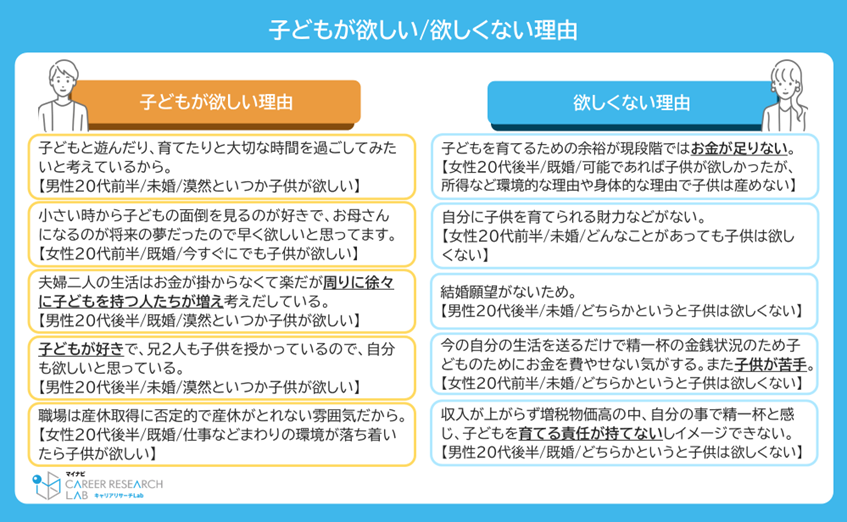 子どもが欲しい/欲しくない理由

子どもが欲しい理由

子どもと遊んだり、育てたりと大切な時間を過ごしてみたいと考えているから。
【男性20代前半/未婚/漠然といつか子供が欲しい】

小さい時から子どもの面倒を見るのが好きで、お母さんになるのが将来の夢だったので早く欲しいと思ってます。
【女性20代前半/既婚/今すぐにでも子供が欲しい】

夫婦二人の生活はお金が掛からなくて楽だが周りに徐々に子どもを持つ人たちが増え考えだしている。
【男性20代後半/既婚/漠然といつか子供が欲しい】

子どもが好きで、兄2人も子供を授かっているので、自分も欲しいと思っている。
【男性20代後半/未婚/漠然といつか子供が欲しい】

職場は産休取得に否定的で産休がとれない雰囲気だから。
【女性20代後半/既婚/仕事などまわりの環境が落ち着いたら子供が欲しい】

欲しくない理由

子どもを育てるための余裕が現段階ではお金が足りない。
【女性20代後半/既婚/可能であれば子供が欲しかったが、所得など環境的な理由や身体的な理由で子供は産めない】

自分に子供を育てられる財力などがない。
【女性20代前半/未婚/どんなことがあっても子供は欲しくない】

結婚願望がないため。
【男性20代後半/未婚/どちらかというと子供は欲しくない】

今の自分の生活を送るだけで精一杯の金銭状況のため子どものためにお金を費やせない気がする。また子供が苦手。
【女性20代前半/未婚/どちらかというと子供は欲しくない】

収入が上がらず増税物価高の中、自分の事で精一杯と感じ、子どもを育てる責任が持てないしイメージできない。
【男性20代後半/既婚/どちらかというと子供は欲しくない】

マイナビ
CAREER RESEARCH LAB
キャリアリサーチLab